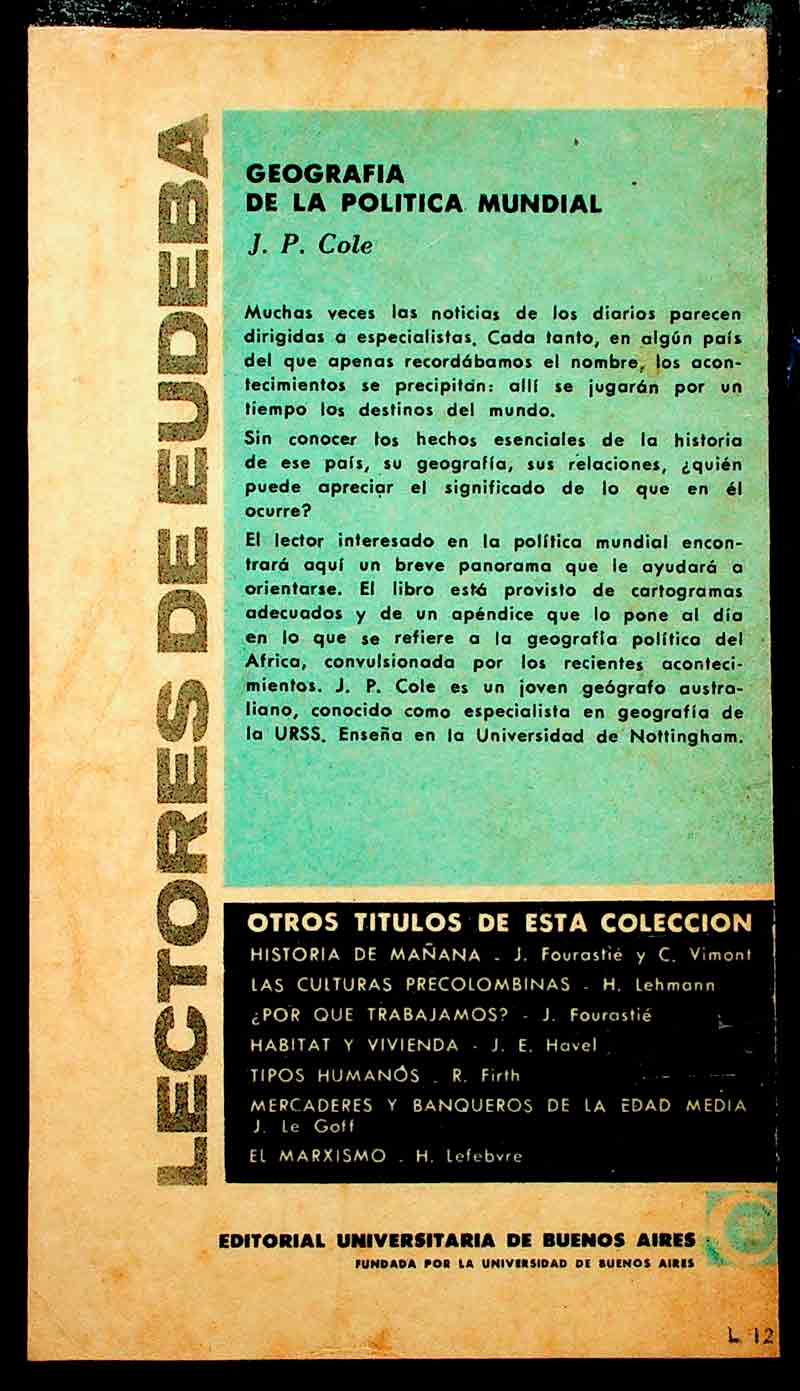 LECTORES DE EUDEBA

GEOGRAFIA
DE LA POLITICA MUNDIAL

J. P. Cole

Muchas veces las noticias de los diarios parecen dirigidas a especialistas. Cada tanto, en algún país del que apenas recordábamos el nombre, los acontecimientos se precipitan: allí se jugarán por un tiempo los destinos del mundo.

Sin conocer los hechos esenciales de la historia de ese país, su geografía, sus relaciones, ¿quién puede apreciar el significado de lo que en él ocurre?

El lector interesado en la política mundial encontrará aquí un breve panorama que le ayudará a orientarse. El libro está provisto de cartogramas adecuados y de un apéndice que lo pone al día en lo que se refiere a la geografía política del Africa, convulsionada por los recientes acontecimientos. J. P. Cole es un joven geógrafo australiano, conocido como especialista en geografía de la URSS. Enseña en la Universidad de Nottingham.

OTROS TITULOS DE ESTA COLECCION

HISTORIA DE MAÑANA - J. Fourastié y C. Vimont

LAS CULTURAS PRECOLOMBINAS - H. Lehmann

¿POR QUE TRABAJAMOS? - J. Fourastié

HABITAT Y VIVIENDA - J. E. Havel

TIPOS HUMANOS - R. Firth

MERCADERES Y BANQUEROS DE LA EDAD MEDIA
J. Le Goff

EL MARXISMO - H. Lefebvre

EDITORIAL UNIVERSITARIA DE BUENOS AIRES
FUNDADA POR LA UNIVERSIDAD DE BUENOS AIRES

L 12